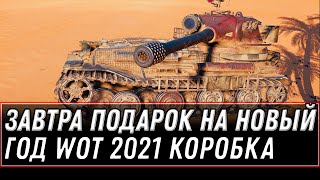 ЗАВТРА ПОДАРОК НА НОВЫЙ ГОД WOT 2021 КОРОБКА